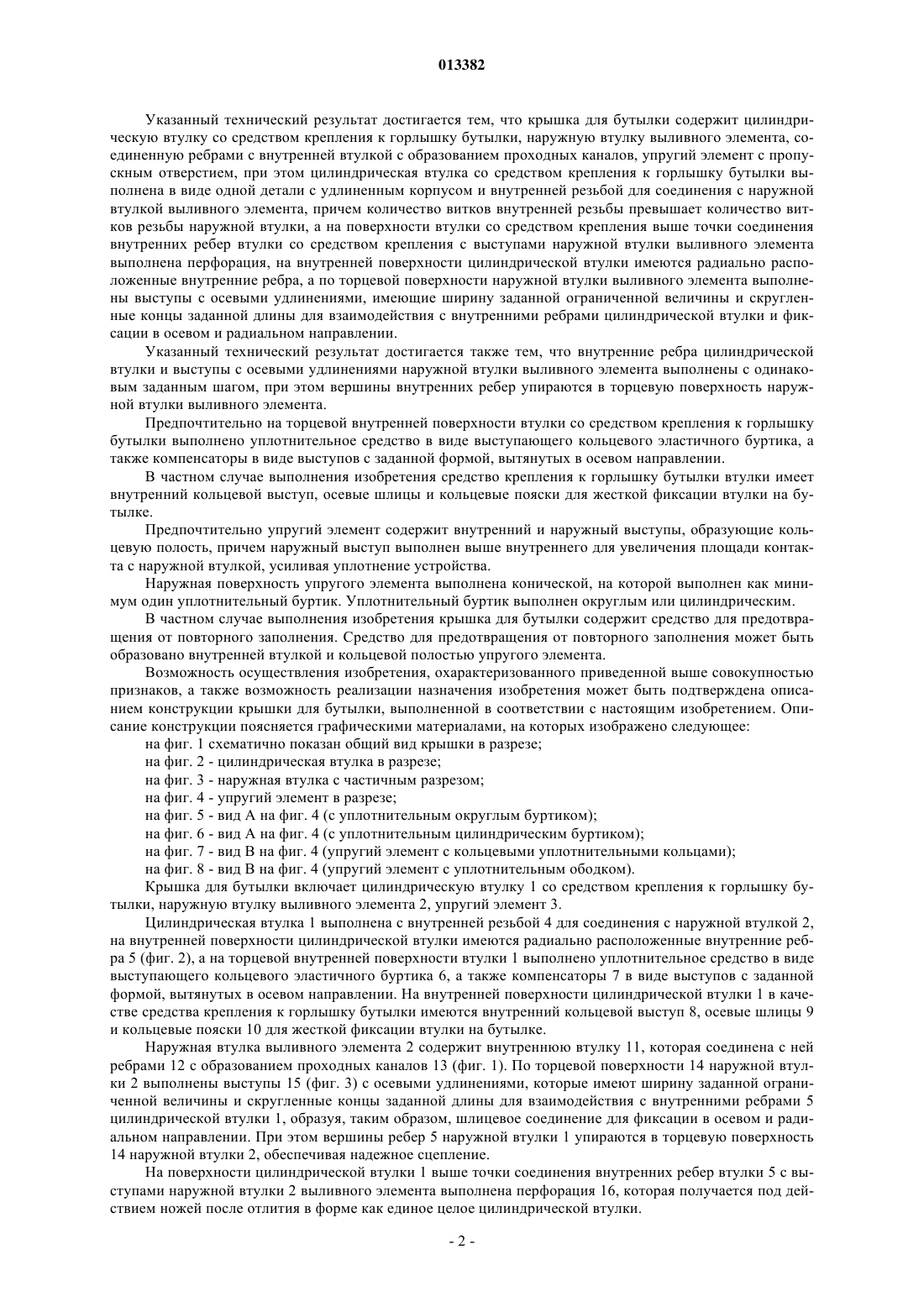 013382

Указанный технический результат достигается тем, что крышка для бутылки содержит цилиндрическую втулку со средством крепления к горлышку бутылки, наружную втулку выливного элемента, соединенную ребрами с внутренней втулкой с образованием проходных каналов, упругий элемент с пропускным отверстием, при этом цилиндрическая втулка со средством крепления к горлышку бутылки выполнена в виде одной детали с удлиненным корпусом и внутренней резьбой для соединения с наружной втулкой выливного элемента, причем количество витков внутренней резьбы превышает количество витков резьбы наружной втулки, а на поверхности втулки со средством крепления выше точки соединения внутренних ребер втулки со средством крепления с выступами наружной втулки выливного элемента выполнена перфорация, на внутренней поверхности цилиндрической втулки имеются радиально расположенные внутренние ребра, а по торцевой поверхности наружной втулки выливного элемента выполнены выступы с осевыми удлинениями, имеющие ширину заданной ограниченной величины и скругленные концы заданной длины для взаимодействия с внутренними ребрами цилиндрической втулки и фиксации в осевом и радиальном направлении.

Указанный технический результат достигается также тем, что внутренние ребра цилиндрической втулки и выступы с осевыми удлинениями наружной втулки выливного элемента выполнены с одинаковым заданным шагом, при этом вершины внутренних ребер упираются в торцевую поверхность наружной втулки выливного элемента.

Предпочтительно на торцевой внутренней поверхности втулки со средством крепления к горлышку бутылки выполнено уплотнительное средство в виде выступающего кольцевого эластичного буртика, а также компенсаторы в виде выступов с заданной формой, вытянутых в осевом направлении.

В частном случае выполнения изобретения средство крепления к горлышку бутылки втулки имеет внутренний кольцевой выступ, осевые шлицы и кольцевые пояски для жесткой фиксации втулки на бутылке.

Предпочтительно упругий элемент содержит внутренний и наружный выступы, образующие кольцевую полость, причем наружный выступ выполнен выше внутреннего для увеличения площади контакта с наружной втулкой, усиливая уплотнение устройства.

Наружная поверхность упругого элемента выполнена конической, на которой выполнен как минимум один уплотнительный буртик. Уплотнительный буртик выполнен округлым или цилиндрическим.

В частном случае выполнения изобретения крышка для бутылки содержит средство для предотвращения от повторного заполнения. Средство для предотвращения от повторного заполнения может быть образовано внутренней втулкой и кольцевой полостью упругого элемента.

Возможность осуществления изобретения, охарактеризованного приведенной выше совокупностью признаков, а также возможность реализации назначения изобретения может быть подтверждена описанием конструкции крышки для бутылки, выполненной в соответствии с настоящим изобретением. Описание конструкции поясняется графическими материалами, на которых изображено следующее:

на фиг. 1 схематично показан общий вид крышки в разрезе;

на фиг. 2 - цилиндрическая втулка в разрезе;

на фиг. 3 - наружная втулка с частичным разрезом;

на фиг. 4 - упругий элемент в разрезе;

на фиг. 5 - вид А на фиг. 4 (с уплотнительным округлым буртиком);

на фиг. 6 - вид А на фиг. 4 (с уплотнительным цилиндрическим буртиком);

на фиг. 7 - вид В на фиг. 4 (упругий элемент с кольцевыми уплотнительными кольцами);

на фиг. 8 - вид В на фиг. 4 (упругий элемент с уплотнительным ободком).

Крышка для бутылки включает цилиндрическую втулку 1 со средством крепления к горлышку бутылки, наружную втулку выливного элемента 2, упругий элемент 3.

Цилиндрическая втулка 1 выполнена с внутренней резьбой 4 для соединения с наружной втулкой 2, на внутренней поверхности цилиндрической втулки имеются радиально расположенные внутренние ребра 5 (фиг. 2), а на торцевой внутренней поверхности втулки 1 выполнено уплотнительное средство в виде выступающего кольцевого эластичного буртика 6, а также компенсаторы 7 в виде выступов с заданной формой, вытянутых в осевом направлении. На внутренней поверхности цилиндрической втулки 1 в качестве средства крепления к горлышку бутылки имеются внутренний кольцевой выступ 8, осевые шлицы 9 и кольцевые пояски 10 для жесткой фиксации втулки на бутылке.

Наружная втулка выливного элемента 2 содержит внутреннюю втулку 11, которая соединена с ней ребрами 12 с образованием проходных каналов 13 (фиг. 1). По торцевой поверхности 14 наружной втулки 2 выполнены выступы 15 (фиг. 3) с осевыми удлинениями, которые имеют ширину заданной ограниченной величины и скругленные концы заданной длины для взаимодействия с внутренними ребрами 5 цилиндрической втулки 1, образуя, таким образом, шлицевое соединение для фиксации в осевом и радиальном направлении. При этом вершины ребер 5 наружной втулки 1 упираются в торцевую поверхность 14 наружной втулки 2, обеспечивая надежное сцепление.

На поверхности цилиндрической втулки 1 выше точки соединения внутренних ребер втулки 5 с выступами наружной втулки 2 выливного элемента выполнена перфорация 16, которая получается под действием ножей после отлития в форме как единое целое цилиндрической втулки.

- 2 -